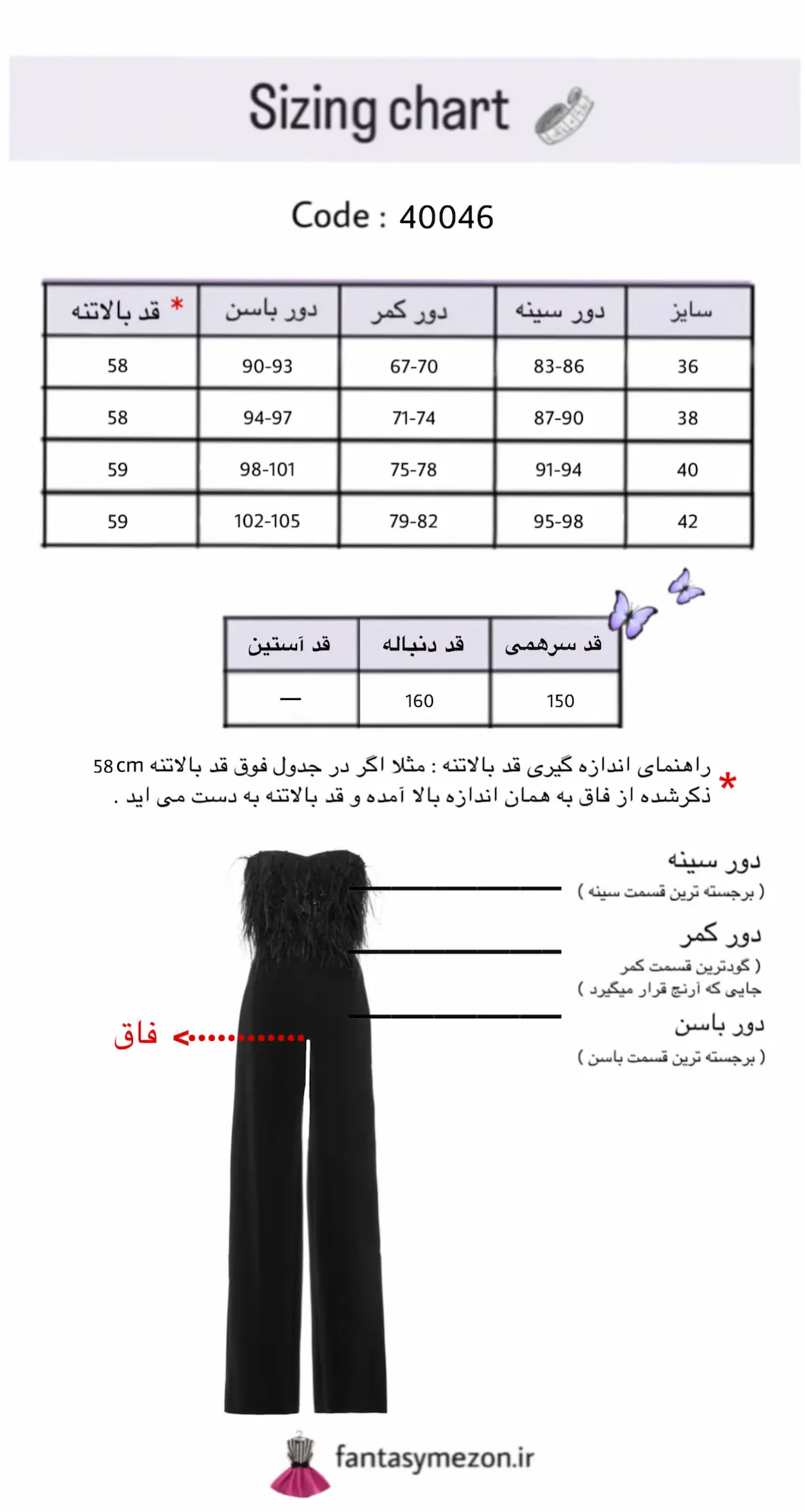 Sizing chart

Code : 40046

| سایز | دور سینه | دور کمر | دور باسن | * قد بالاتنه |
|---|---|---|---|---|
| 36 | 83-86 | 67-70 | 90-93 | 58 |
| 38 | 87-90 | 71-74 | 94-97 | 58 |
| 40 | 91-94 | 75-78 | 98-101 | 59 |
| 42 | 95-98 | 79-82 | 102-105 | 59 |

| قد سرهمی | قد دنباله | قد آستین |
|---|---|---|
| 150 | 160 | — |

* راهنمای اندازه گیری قد بالاتنه : مثلا اگر در جدول فوق قد بالاتنه 58cm ذکرشده از فاق به همان اندازه بالا آمده و قد بالاتنه به دست می اید .

دور سینه
( برجسته ترین قسمت سینه )

دور کمر
( گودترین قسمت کمر
جایی که آرنج قرار میگیرد )

دور باسن
( برجسته ترین قسمت باسن )

فاق

fantasymezon.ir